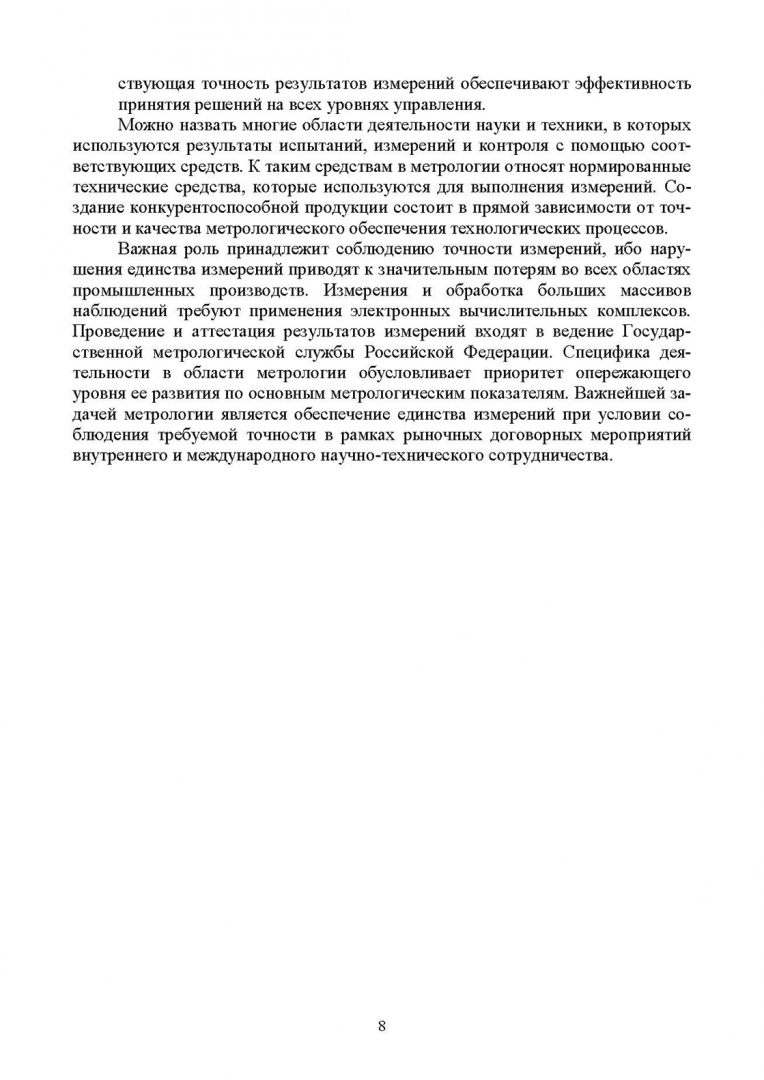 ствующая точность результатов измерений обеспечивают эффективность принятия решений на всех уровнях управления.

Можно назвать многие области деятельности науки и техники, в которых используются результаты испытаний, измерений и контроля с помощью соответствующих средств. К таким средствам в метрологии относят нормированные технические средства, которые используются для выполнения измерений. Создание конкурентоспособной продукции состоит в прямой зависимости от точности и качества метрологического обеспечения технологических процессов.

Важная роль принадлежит соблюдению точности измерений, ибо нарушения единства измерений приводят к значительным потерям во всех областях промышленных производств. Измерения и обработка больших массивов наблюдений требуют применения электронных вычислительных комплексов. Проведение и аттестация результатов измерений входят в ведение Государственной метрологической службы Российской Федерации. Специфика деятельности в области метрологии обусловливает приоритет опережающего уровня ее развития по основным метрологическим показателям. Важнейшей задачей метрологии является обеспечение единства измерений при условии соблюдения требуемой точности в рамках рыночных договорных мероприятий внутреннего и международного научно-технического сотрудничества.

8